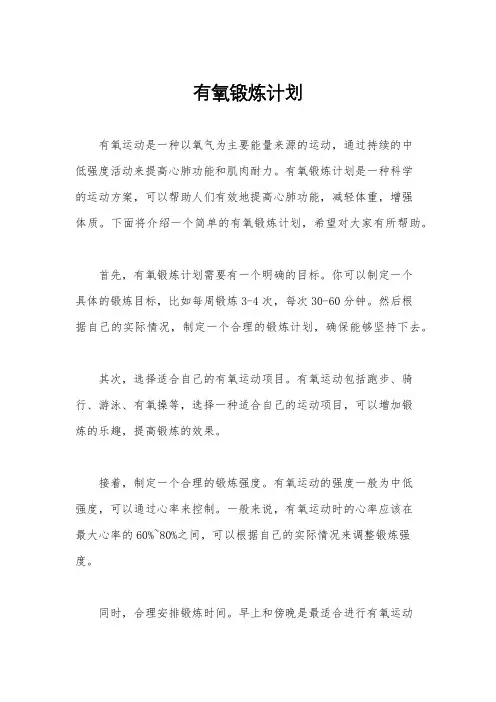 有氧锻炼计划

有氧运动是一种以氧气为主要能量来源的运动，通过持续的中低强度活动来提高心肺功能和肌肉耐力。有氧锻炼计划是一种科学的运动方案，可以帮助人们有效地提高心肺功能，减轻体重，增强体质。下面将介绍一个简单的有氧锻炼计划，希望对大家有所帮助。

首先，有氧锻炼计划需要有一个明确的目标。你可以制定一个具体的锻炼目标，比如每周锻炼 3-4 次，每次 30-60 分钟。然后根据自己的实际情况，制定一个合理的锻炼计划，确保能够坚持下去。

其次，选择适合自己的有氧运动项目。有氧运动包括跑步、骑行、游泳、有氧操等，选择一种适合自己的运动项目，可以增加锻炼的乐趣，提高锻炼的效果。

接着，制定一个合理的锻炼强度。有氧运动的强度一般为中低强度，可以通过心率来控制。一般来说，有氧运动时的心率应该在最大心率的 60%~80%之间，可以根据自己的实际情况来调整锻炼强度。

同时，合理安排锻炼时间。早上和傍晚是最适合进行有氧运动